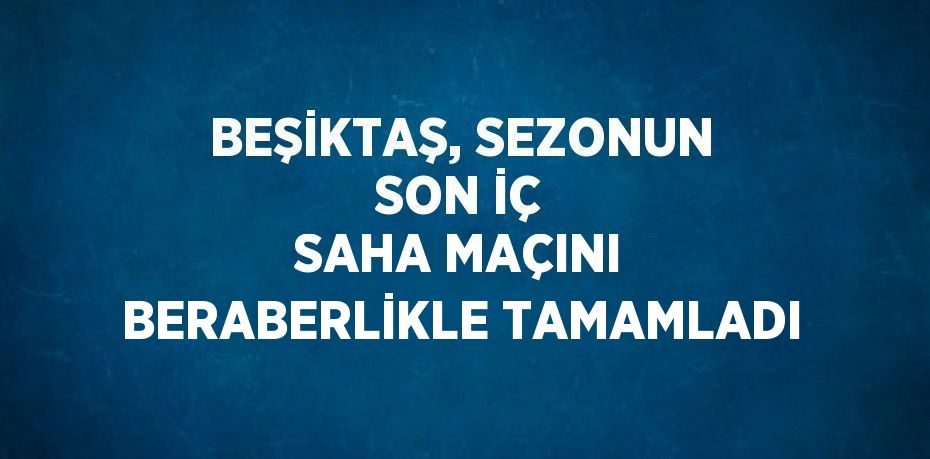 BEŞİKTAŞ, SEZONUN SON İÇ SAHA MAÇINI BERABERLİKLE TAMAMLADI